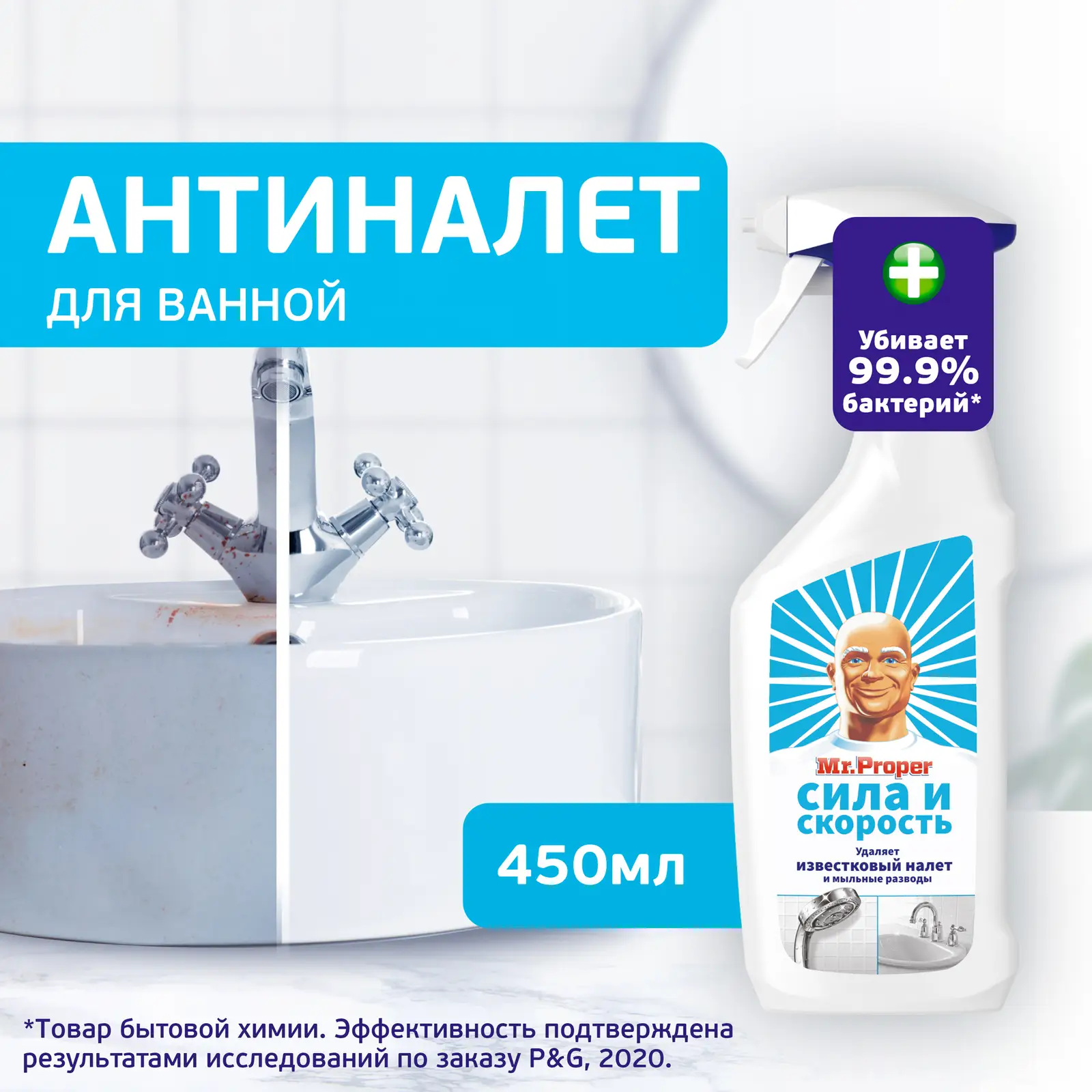 АНТИНАЛЕТ
ДЛЯ ВАННОЙ

Убивает
99.9%
бактерий*

Mr.Proper
сила и скорость
Удаляет
известковый налет
и мыльные разводы

450мл

*Товар бытовой химии. Эффективность подтверждена результатами исследований по заказу P&G, 2020.